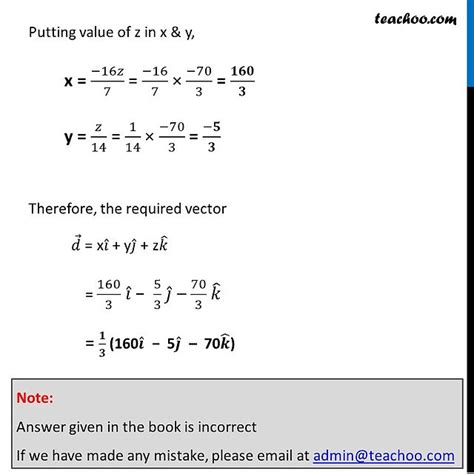 teachoo.com

Putting value of z in x & y,

$x = \frac{-16z}{7} = \frac{-16}{7} \times \frac{-70}{3} = \frac{160}{3}$

$y = \frac{z}{14} = \frac{1}{14} \times \frac{-70}{3} = \frac{-5}{3}$

Therefore, the required vector

$\vec{d} = x\hat{i} + y\hat{j} + z\hat{k}$

$= \frac{160}{3}\hat{i} - \frac{5}{3}\hat{j} - \frac{70}{3}\hat{k}$

$= \frac{1}{3}(160\hat{i} - 5\hat{j} - 70\hat{k})$

Note:
Answer given in the book is incorrect
If we have made any mistake, please email at admin@teachoo.com